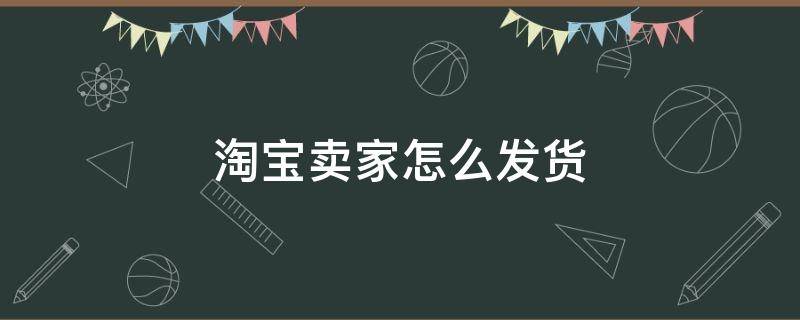 淘宝卖家怎么发货